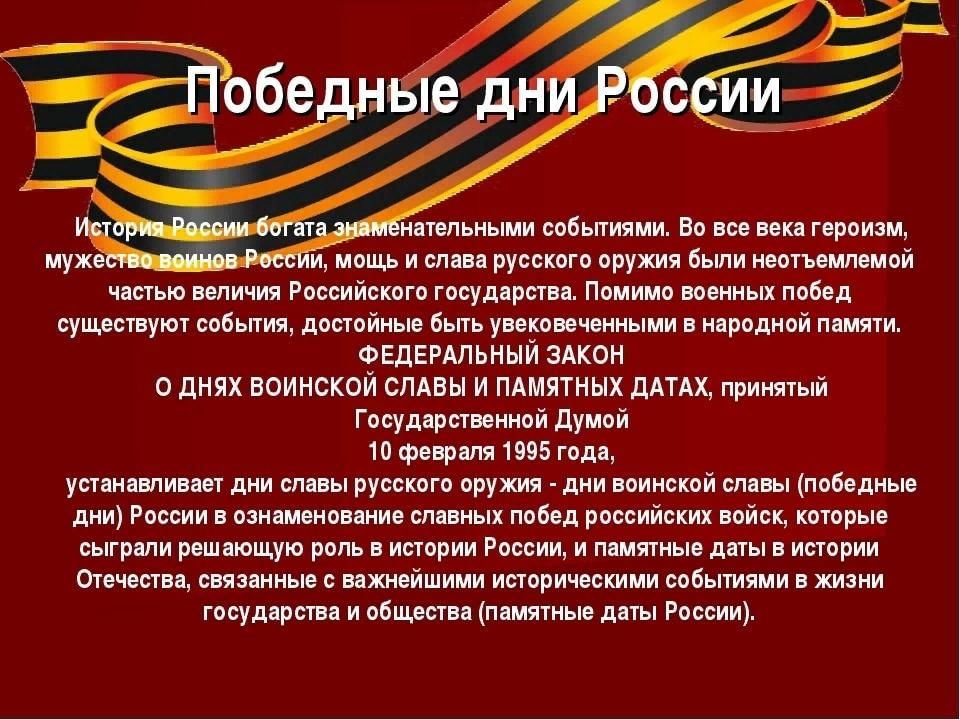 Победные дни России

История России богата знаменательными событиями. Во все века героизм, мужество воинов России, мощь и слава русского оружия были неотъемлемой частью величия Российского государства. Помимо военных побед существуют события, достойные быть увековеченными в народной памяти.

ФЕДЕРАЛЬНЫЙ ЗАКОН
О ДНЯХ ВОИНСКОЙ СЛАВЫ И ПАМЯТНЫХ ДАТАХ, принятый Государственной Думой
10 февраля 1995 года,
устанавливает дни славы русского оружия - дни воинской славы (победные дни) России в ознаменование славных побед российских войск, которые сыграли решающую роль в истории России, и памятные даты в истории Отечества, связанные с важнейшими историческими событиями в жизни государства и общества (памятные даты России).